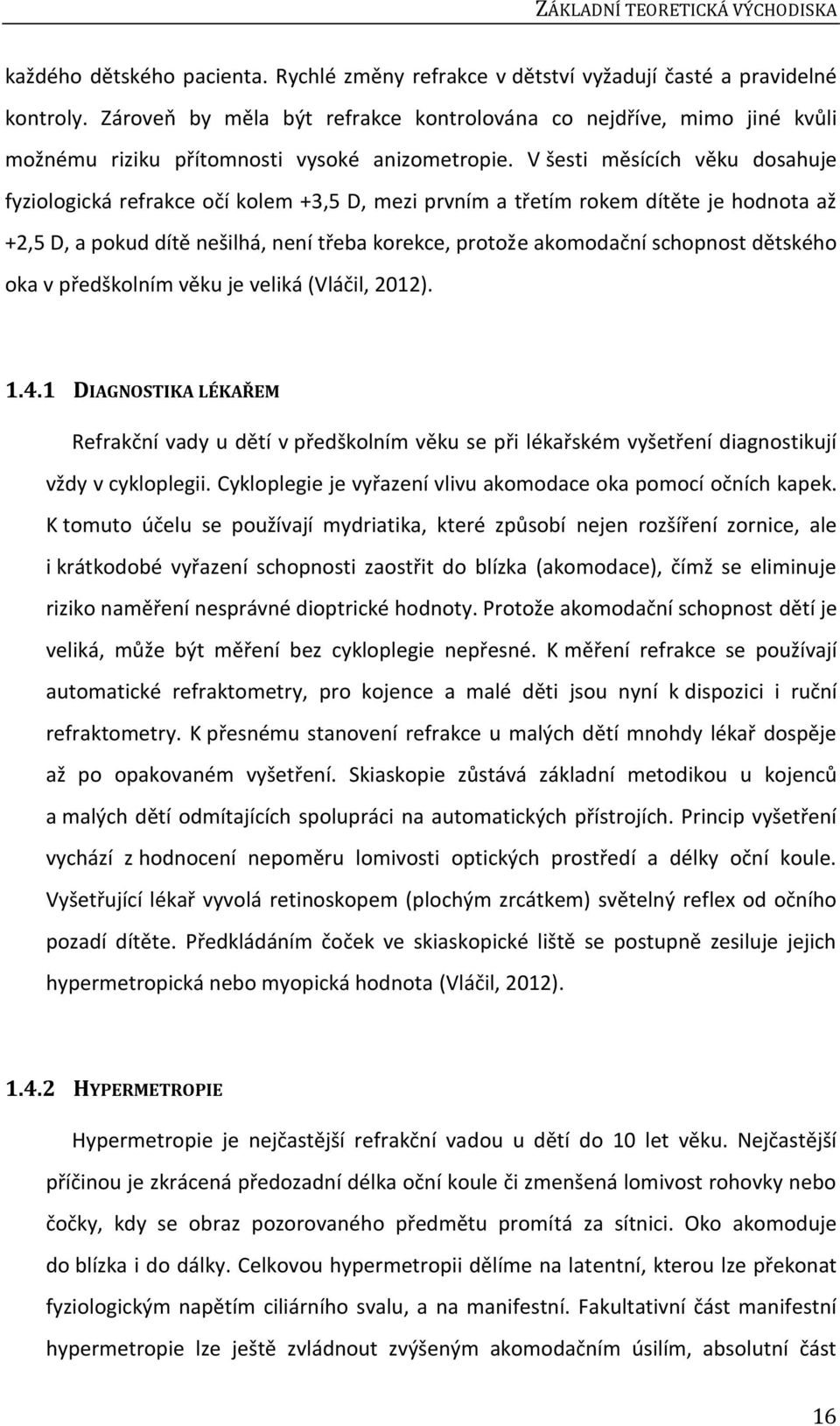 ZÁKLADNÍ TEORETICKÁ VÝCHODISKA

každého dětského pacienta. Rychlé změny refrakce v dětství vyžadují časté a pravidelné kontroly. Zároveň by měla být refrakce kontrolována co nejdříve, mimo jiné kvůli možnému riziku přítomnosti vysoké anizometropie. V šesti měsících věku dosahuje fyziologická refrakce očí kolem +3,5 D, mezi prvním a třetím rokem dítěte je hodnota až +2,5 D, a pokud dítě nešilhá, není třeba korekce, protože akomodační schopnost dětského oka v předškolním věku je veliká (Vláčil, 2012).

1.4.1 DIAGNOSTIKA LÉKAŘEM

Refrakční vady u dětí v předškolním věku se při lékařském vyšetření diagnostikují vždy v cykloplegii. Cykloplegie je vyřazení vlivu akomodace oka pomocí očních kapek. K tomuto účelu se používají mydriatika, které způsobí nejen rozšíření zornice, ale i krátkodobé vyřazení schopnosti zaostřit do blízka (akomodace), čímž se eliminuje riziko naměření nesprávné dioptrické hodnoty. Protože akomodační schopnost dětí je veliká, může být měření bez cykloplegie nepřesné. K měření refrakce se používají automatické refraktometry, pro kojence a malé děti jsou nyní k dispozici i ruční refraktometry. K přesnému stanovení refrakce u malých dětí mnohdy lékař dospěje až po opakovaném vyšetření. Skiaskopie zůstává základní metodikou u kojenců a malých dětí odmítajících spolupráci na automatických přístrojích. Princip vyšetření vychází z hodnocení nepoměru lomivosti optických prostředí a délky oční koule. Vyšetřující lékař vyvolá retinoskopem (plochým zrcátkem) světelný reflex od očního pozadí dítěte. Předkládáním čoček ve skiaskopické liště se postupně zesiluje jejich hypermetropická nebo myopická hodnota (Vláčil, 2012).

1.4.2 HYPERMETROPIE

Hypermetropie je nejčastější refrakční vadou u dětí do 10 let věku. Nejčastější příčinou je zkrácená předozadní délka oční koule či zmenšená lomivost rohovky nebo čočky, kdy se obraz pozorovaného předmětu promítá za sítnici. Oko akomoduje do blízka i do dálky. Celkovou hypermetropii dělíme na latentní, kterou lze překonat fyziologickým napětím ciliárního svalu, a na manifestní. Fakultativní část manifestní hypermetropie lze ještě zvládnout zvýšeným akomodačním úsilím, absolutní část

16